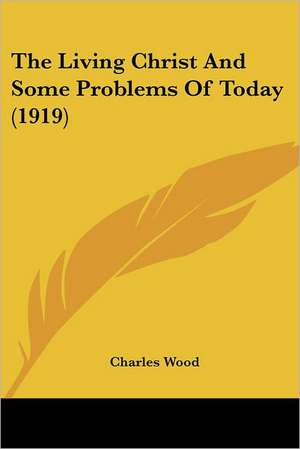 The Living Christ And Some Problems Of Today (1919)

Charles Wood